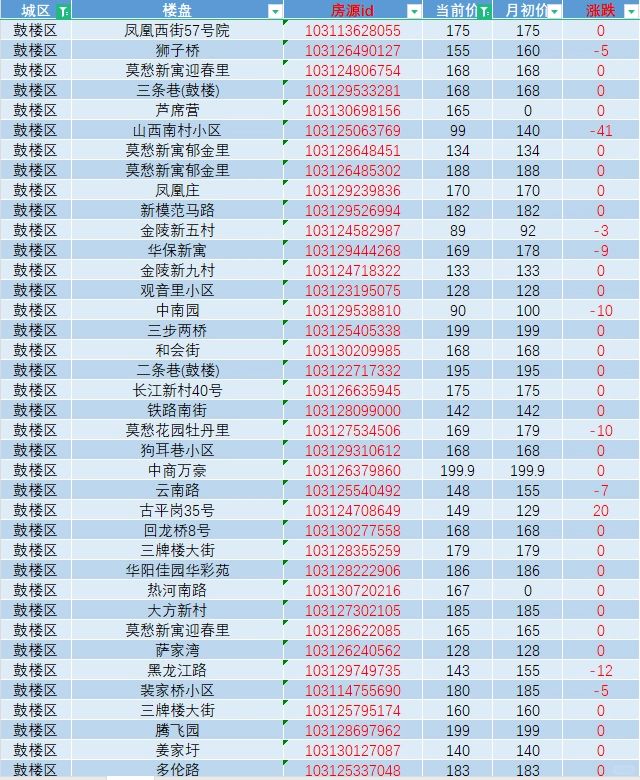 | 城区 | 楼盘 | 房源id | 当前价 | 月初价 | 涨跌 |
|---|---|---|---|---|---|
| 鼓楼区 | 凤凰西街57号院 | 103113628055 | 175 | 175 | 0 |
| 鼓楼区 | 狮子桥 | 103126490127 | 155 | 160 | -5 |
| 鼓楼区 | 莫愁新寓迎春里 | 103124806754 | 168 | 168 | 0 |
| 鼓楼区 | 三条巷(鼓楼) | 103129533281 | 168 | 168 | 0 |
| 鼓楼区 | 芦席营 | 103130698156 | 165 | 0 | 0 |
| 鼓楼区 | 山西南村小区 | 103125063769 | 99 | 140 | -41 |
| 鼓楼区 | 莫愁新寓郁金里 | 103128648451 | 134 | 134 | 0 |
| 鼓楼区 | 莫愁新寓郁金里 | 103126485302 | 188 | 188 | 0 |
| 鼓楼区 | 凤凰庄 | 103129239836 | 170 | 170 | 0 |
| 鼓楼区 | 新模范马路 | 103129526994 | 182 | 182 | 0 |
| 鼓楼区 | 金陵新五村 | 103124582987 | 89 | 92 | -3 |
| 鼓楼区 | 华保新寓 | 103129444268 | 169 | 178 | -9 |
| 鼓楼区 | 金陵新九村 | 103124718322 | 133 | 133 | 0 |
| 鼓楼区 | 观音里小区 | 103123195075 | 128 | 128 | 0 |
| 鼓楼区 | 中南园 | 103129538810 | 90 | 100 | -10 |
| 鼓楼区 | 三步两桥 | 103125405338 | 199 | 199 | 0 |
| 鼓楼区 | 和会街 | 103130209985 | 168 | 168 | 0 |
| 鼓楼区 | 二条巷(鼓楼) | 103122717332 | 195 | 195 | 0 |
| 鼓楼区 | 长江新村40号 | 103126635945 | 175 | 175 | 0 |
| 鼓楼区 | 铁路南街 | 103128099000 | 142 | 142 | 0 |
| 鼓楼区 | 莫愁花园牡丹里 | 103127534506 | 169 | 179 | -10 |
| 鼓楼区 | 狗耳巷小区 | 103129310612 | 168 | 168 | 0 |
| 鼓楼区 | 中商万豪 | 103126379860 | 199.9 | 199.9 | 0 |
| 鼓楼区 | 云南路 | 103125540492 | 148 | 155 | -7 |
| 鼓楼区 | 古平岗35号 | 103124708649 | 149 | 129 | 20 |
| 鼓楼区 | 回龙桥8号 | 103130277558 | 168 | 168 | 0 |
| 鼓楼区 | 三牌楼大街 | 103128355259 | 179 | 179 | 0 |
| 鼓楼区 | 华阳佳园华彩苑 | 103128222906 | 186 | 186 | 0 |
| 鼓楼区 | 热河南路 | 103130720216 | 167 | 0 | 0 |
| 鼓楼区 | 大方新村 | 103127302105 | 185 | 185 | 0 |
| 鼓楼区 | 莫愁新寓迎春里 | 103128622085 | 165 | 165 | 0 |
| 鼓楼区 | 萨家湾 | 103126240562 | 128 | 128 | 0 |
| 鼓楼区 | 黑龙江路 | 103129749735 | 143 | 155 | -12 |
| 鼓楼区 | 裴家桥小区 | 103114755690 | 180 | 185 | -5 |
| 鼓楼区 | 三牌楼大街 | 103125795174 | 160 | 160 | 0 |
| 鼓楼区 | 腾飞园 | 103128697962 | 199 | 199 | 0 |
| 鼓楼区 | 姜家圩 | 103130127087 | 140 | 140 | 0 |
| 鼓楼区 | 多伦路 | 103125337048 | 183 | 183 | 0 |